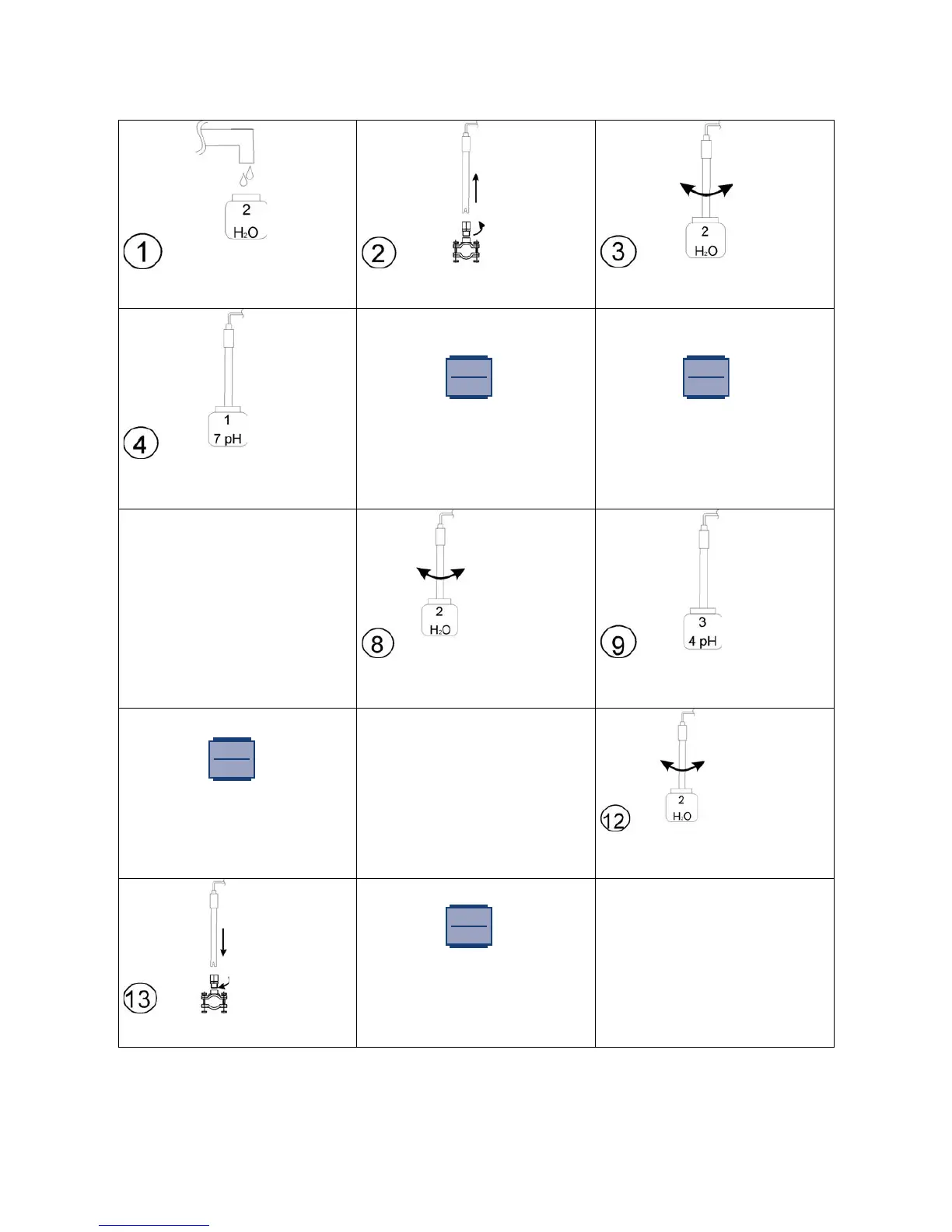 | | | |
|---|---|---|
| 2 $H_2O$ ① | ② | 2 $H_2O$ ③ |
| 1 7 pH ④ | | |
| | 2 $H_2O$ ⑧ | 3 4 pH ⑨ |
| | | 2 $H_2O$ ⑫ |
| ⑬ | | |